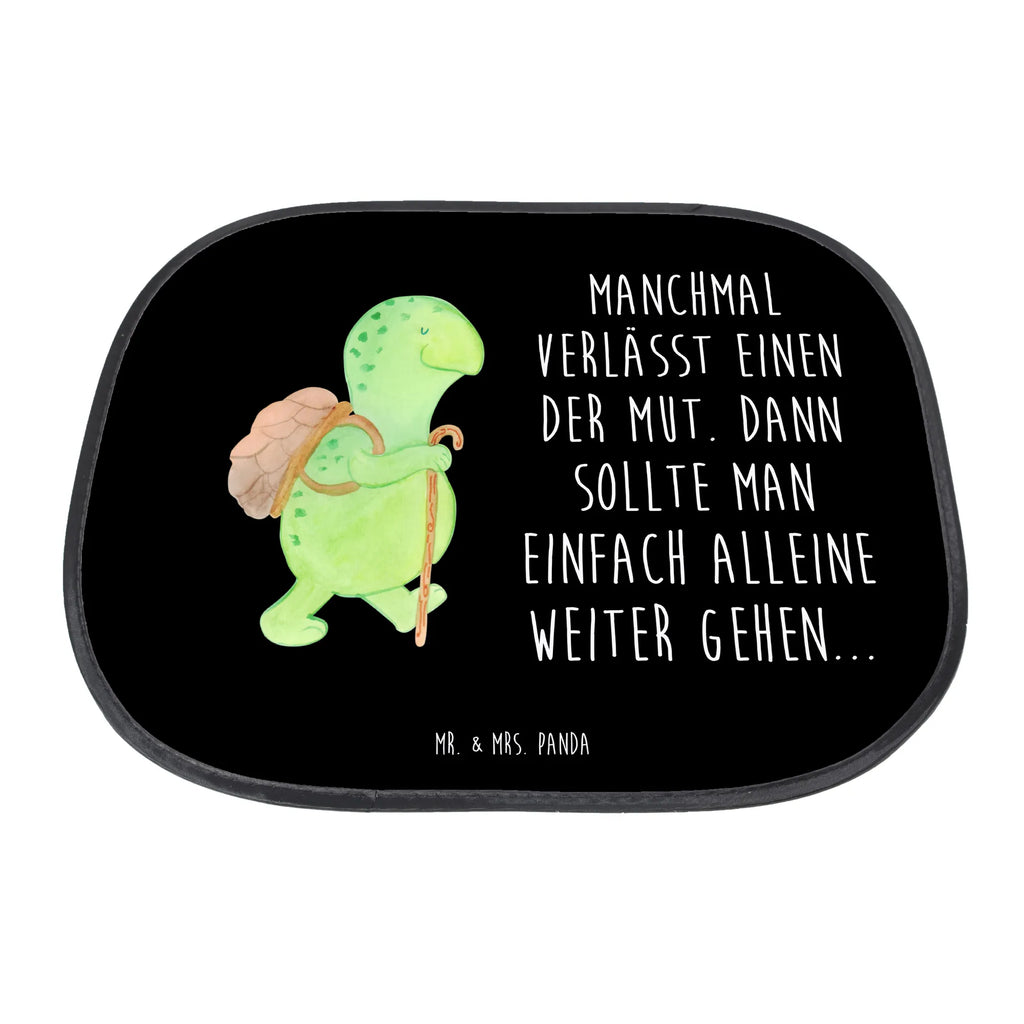 MANCHMAL VERLÄSST EINEN DER MUT. DANN SOLLTE MAN EINFACH ALLEINE WEITER GEHEN...

MR. & MRS. PANDA